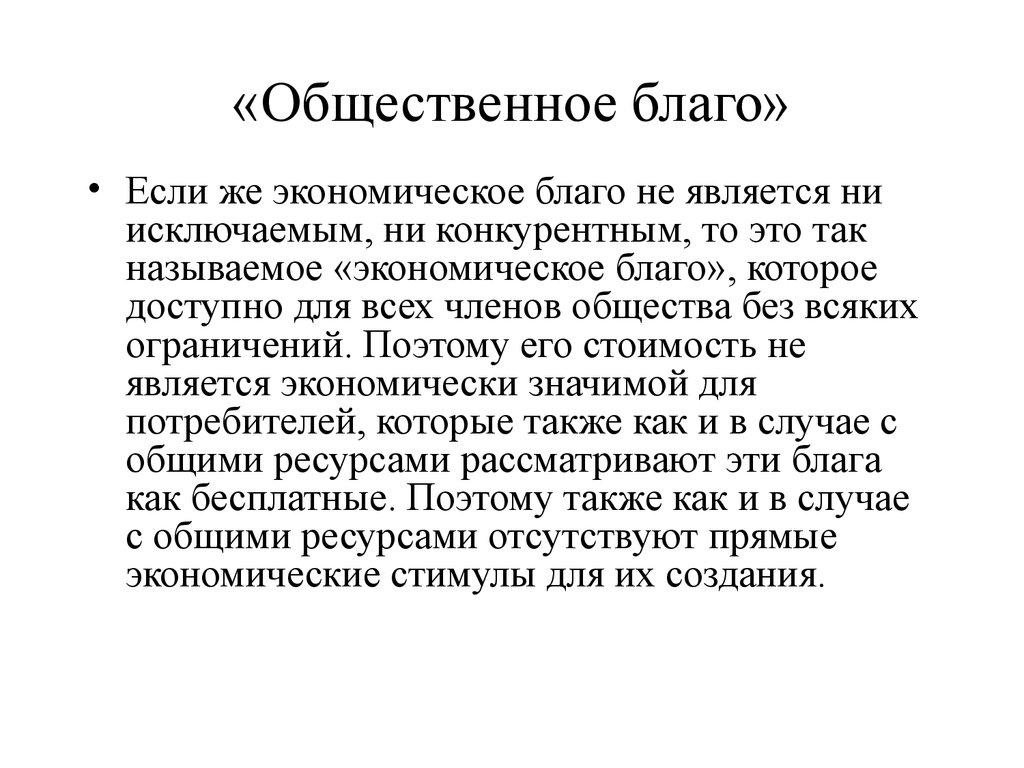 «Общественное благо»

• Если же экономическое благо не является ни исключаемым, ни конкурентным, то это так называемое «экономическое благо», которое доступно для всех членов общества без всяких ограничений. Поэтому его стоимость не является экономически значимой для потребителей, которые также как и в случае с общими ресурсами рассматривают эти блага как бесплатные. Поэтому также как и в случае с общими ресурсами отсутствуют прямые экономические стимулы для их создания.